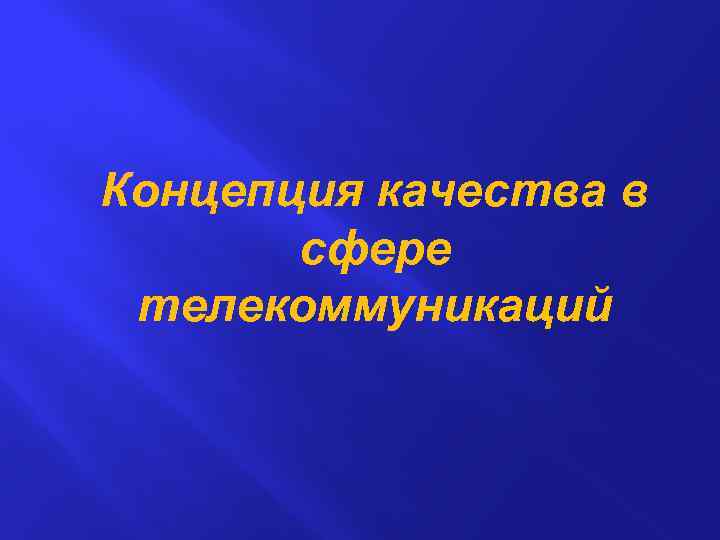 Концепция качества в сфере телекоммуникаций